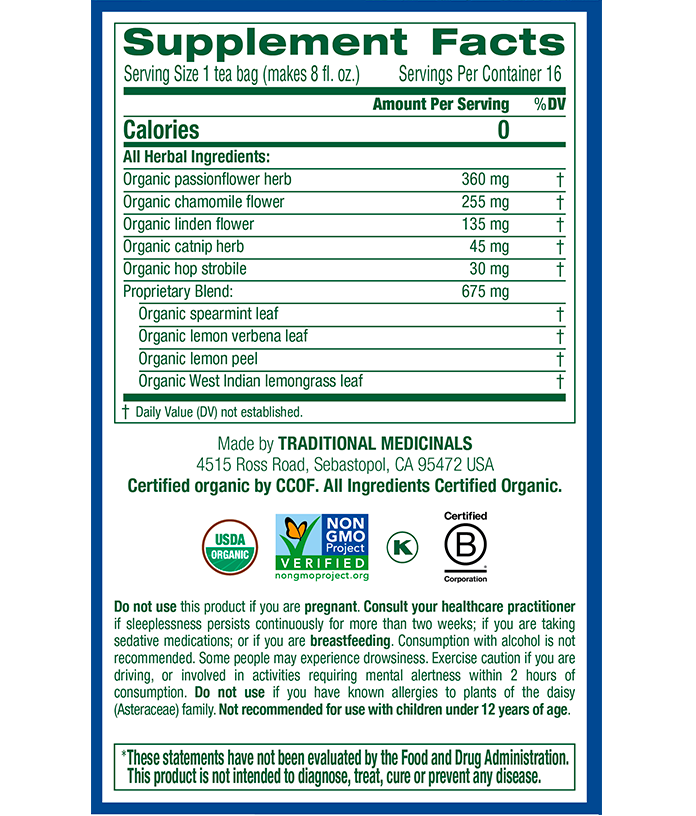 Supplement Facts
Serving Size 1 tea bag (makes 8 fl. oz.) Servings Per Container 16

| | Amount Per Serving | %DV |
|---|---|---|
| Calories | 0 | |
| All Herbal Ingredients: | | |
| Organic passionflower herb | 360 mg | † |
| Organic chamomile flower | 255 mg | † |
| Organic linden flower | 135 mg | † |
| Organic catnip herb | 45 mg | † |
| Organic hop strobile | 30 mg | † |
| Proprietary Blend: | 675 mg | |
| Organic spearmint leaf | | † |
| Organic lemon verbena leaf | | † |
| Organic lemon peel | | † |
| Organic West Indian lemongrass leaf | | † |

† Daily Value (DV) not established.

Made by TRADITIONAL MEDICINALS
4515 Ross Road, Sebastopol, CA 95472 USA
Certified organic by CCOF. All Ingredients Certified Organic.

USDA ORGANIC
NON GMO Project VERIFIED nongmoproject.org
K
Certified B Corporation

Do not use this product if you are pregnant. Consult your healthcare practitioner if sleeplessness persists continuously for more than two weeks; if you are taking sedative medications; or if you are breastfeeding. Consumption with alcohol is not recommended. Some people may experience drowsiness. Exercise caution if you are driving, or involved in activities requiring mental alertness within 2 hours of consumption. Do not use if you have known allergies to plants of the daisy (Asteraceae) family. Not recommended for use with children under 12 years of age.

*These statements have not been evaluated by the Food and Drug Administration. This product is not intended to diagnose, treat, cure or prevent any disease.